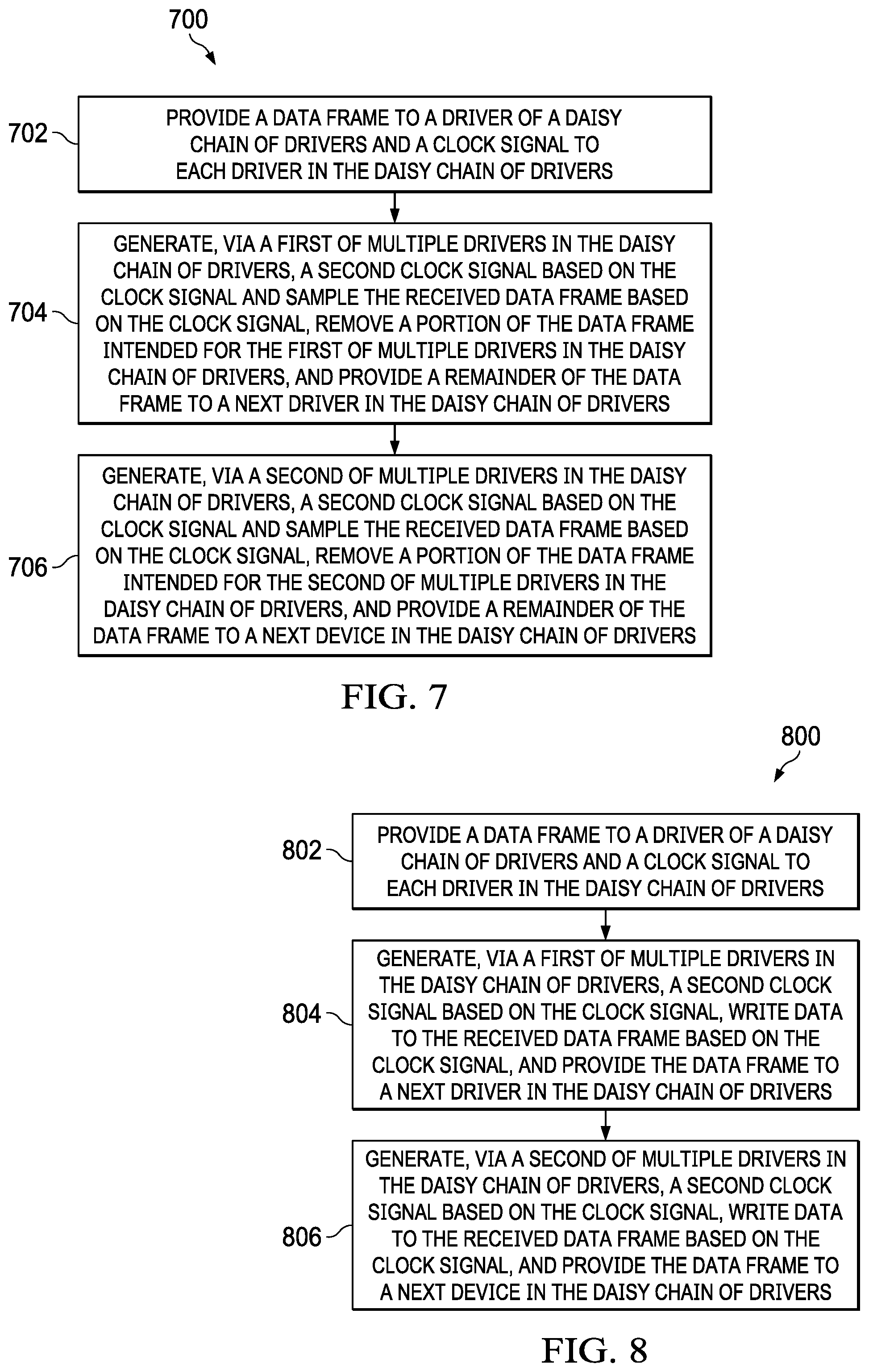 700

702

PROVIDE A DATA FRAME TO A DRIVER OF A DAISY CHAIN OF DRIVERS AND A CLOCK SIGNAL TO EACH DRIVER IN THE DAISY CHAIN OF DRIVERS

704

GENERATE, VIA A FIRST OF MULTIPLE DRIVERS IN THE DAISY CHAIN OF DRIVERS, A SECOND CLOCK SIGNAL BASED ON THE CLOCK SIGNAL AND SAMPLE THE RECEIVED DATA FRAME BASED ON THE CLOCK SIGNAL, REMOVE A PORTION OF THE DATA FRAME INTENDED FOR THE FIRST OF MULTIPLE DRIVERS IN THE DAISY CHAIN OF DRIVERS, AND PROVIDE A REMAINDER OF THE DATA FRAME TO A NEXT DRIVER IN THE DAISY CHAIN OF DRIVERS

706

GENERATE, VIA A SECOND OF MULTIPLE DRIVERS IN THE DAISY CHAIN OF DRIVERS, A SECOND CLOCK SIGNAL BASED ON THE CLOCK SIGNAL AND SAMPLE THE RECEIVED DATA FRAME BASED ON THE CLOCK SIGNAL, REMOVE A PORTION OF THE DATA FRAME INTENDED FOR THE SECOND OF MULTIPLE DRIVERS IN THE DAISY CHAIN OF DRIVERS, AND PROVIDE A REMAINDER OF THE DATA FRAME TO A NEXT DEVICE IN THE DAISY CHAIN OF DRIVERS

FIG. 7

800

802

PROVIDE A DATA FRAME TO A DRIVER OF A DAISY CHAIN OF DRIVERS AND A CLOCK SIGNAL TO EACH DRIVER IN THE DAISY CHAIN OF DRIVERS

804

GENERATE, VIA A FIRST OF MULTIPLE DRIVERS IN THE DAISY CHAIN OF DRIVERS, A SECOND CLOCK SIGNAL BASED ON THE CLOCK SIGNAL, WRITE DATA TO THE RECEIVED DATA FRAME BASED ON THE CLOCK SIGNAL, AND PROVIDE THE DATA FRAME TO A NEXT DRIVER IN THE DAISY CHAIN OF DRIVERS

806

GENERATE, VIA A SECOND OF MULTIPLE DRIVERS IN THE DAISY CHAIN OF DRIVERS, A SECOND CLOCK SIGNAL BASED ON THE CLOCK SIGNAL, WRITE DATA TO THE RECEIVED DATA FRAME BASED ON THE CLOCK SIGNAL, AND PROVIDE THE DATA FRAME TO A NEXT DEVICE IN THE DAISY CHAIN OF DRIVERS

FIG. 8